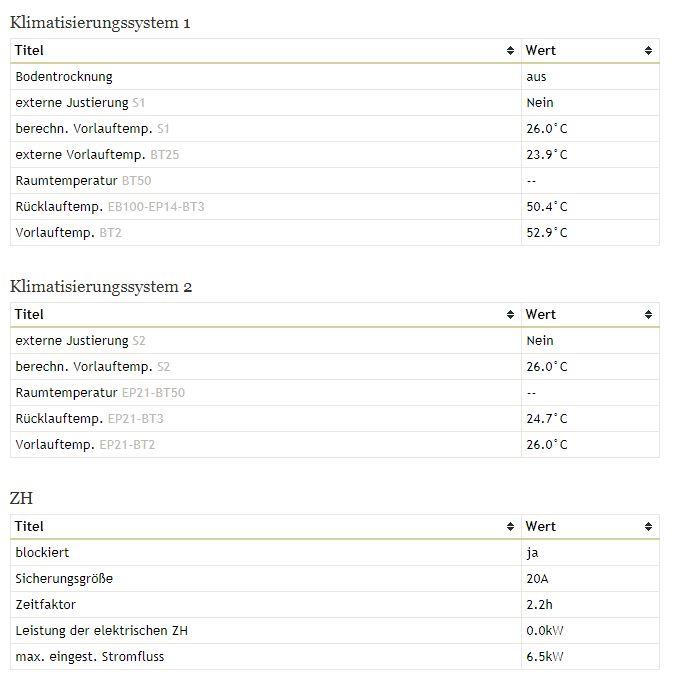 Klimatisierungssystem 1

| Titel | Wert |
|---|---|
| Bodentrocknung | aus |
| externe Justierung S1 | Nein |
| berechn. Vorlauftemp. S1 | 26.0°C |
| externe Vorlauftemp. BT25 | 23.9°C |
| Raumtemperatur BT50 | -- |
| Rücklauftemp. EB100-EP14-BT3 | 50.4°C |
| Vorlauftemp. BT2 | 52.9°C |

Klimatisierungssystem 2

| Titel | Wert |
|---|---|
| externe Justierung S2 | Nein |
| berechn. Vorlauftemp. S2 | 26.0°C |
| Raumtemperatur EP21-BT50 | -- |
| Rücklauftemp. EP21-BT3 | 24.7°C |
| Vorlauftemp. EP21-BT2 | 26.0°C |

ZH

| Titel | Wert |
|---|---|
| blockiert | ja |
| Sicherungsgröße | 20A |
| Zeitfaktor | 2.2h |
| Leistung der elektrischen ZH | 0.0kW |
| max. eingest. Stromfluss | 6.5kW |